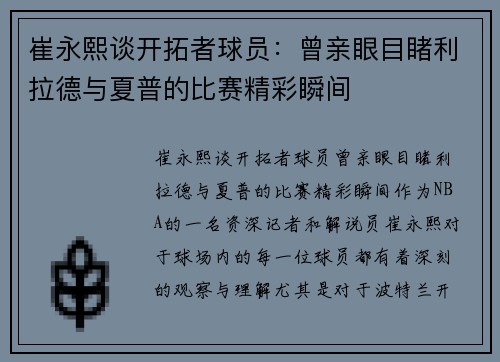 崔永熙谈开拓者球员：曾亲眼目睹利拉德与夏普的比赛精彩瞬间

崔永熙谈开拓者球员曾亲眼目睹利拉德与夏普的比赛精彩瞬间作为NBA的一名资深记者和解说员崔永熙对于球场内的每一位球员都有着深刻的观察与理解尤其是对于波特兰开